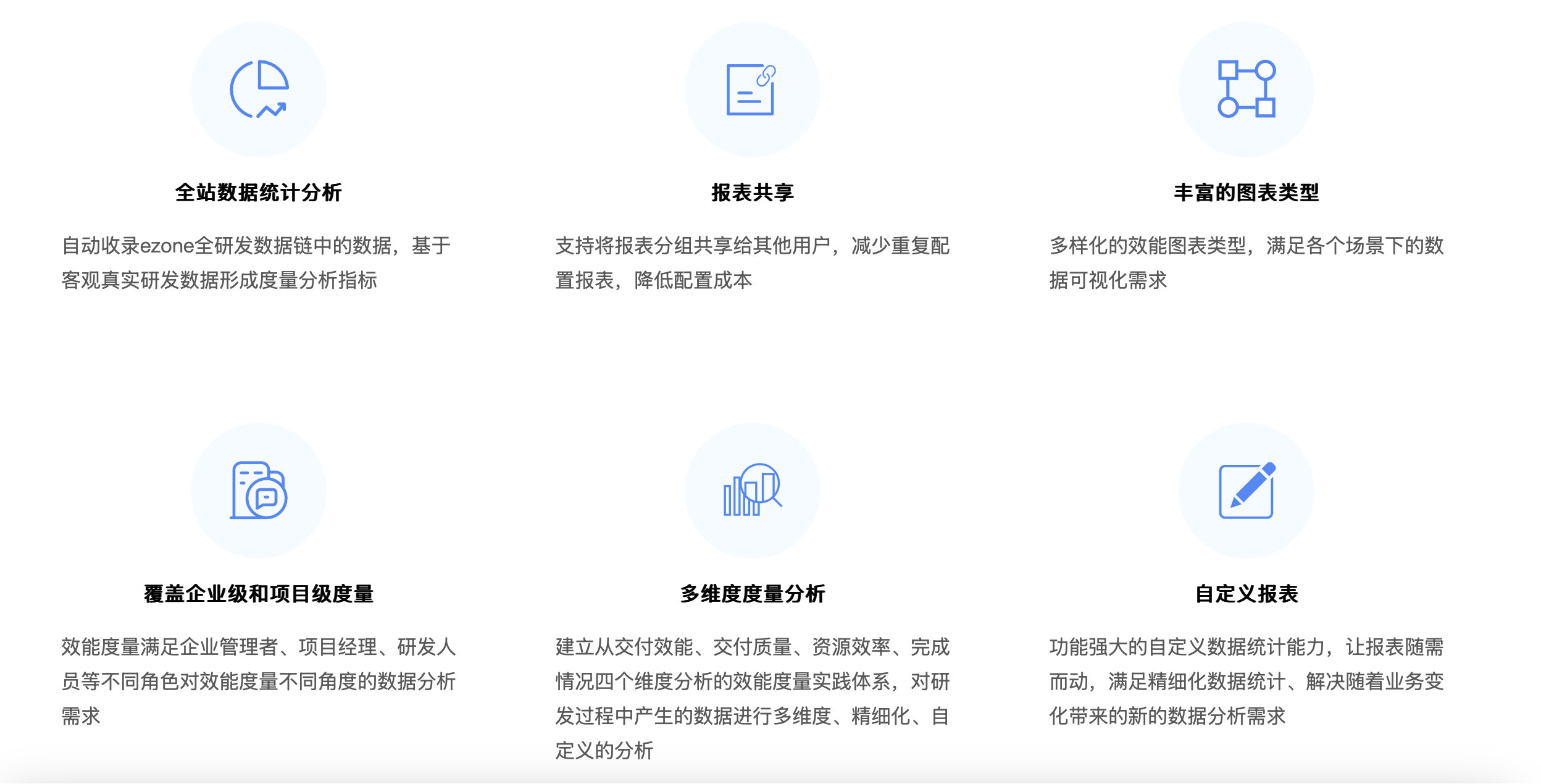 全站数据统计分析

自动收录ezone全研发数据链中的数据，基于客观真实研发数据形成度量分析指标

报表共享

支持将报表分组共享给其他用户，减少重复配置报表，降低配置成本

丰富的图表类型

多样化的效能图表类型，满足各个场景下的数据可视化需求

覆盖企业级和项目级度量

效能度量满足企业管理者、项目经理、研发人员等不同角色对效能度量不同角度的数据分析需求

多维度度量分析

建立从交付效能、交付质量、资源效率、完成情况四个维度分析的效能度量实践体系，对研发过程中产生的数据进行多维度、精细化、自定义的分析

自定义报表

功能强大的自定义数据统计能力，让报表随需而动，满足精细化数据统计、解决随着业务变化带来的新的数据分析需求